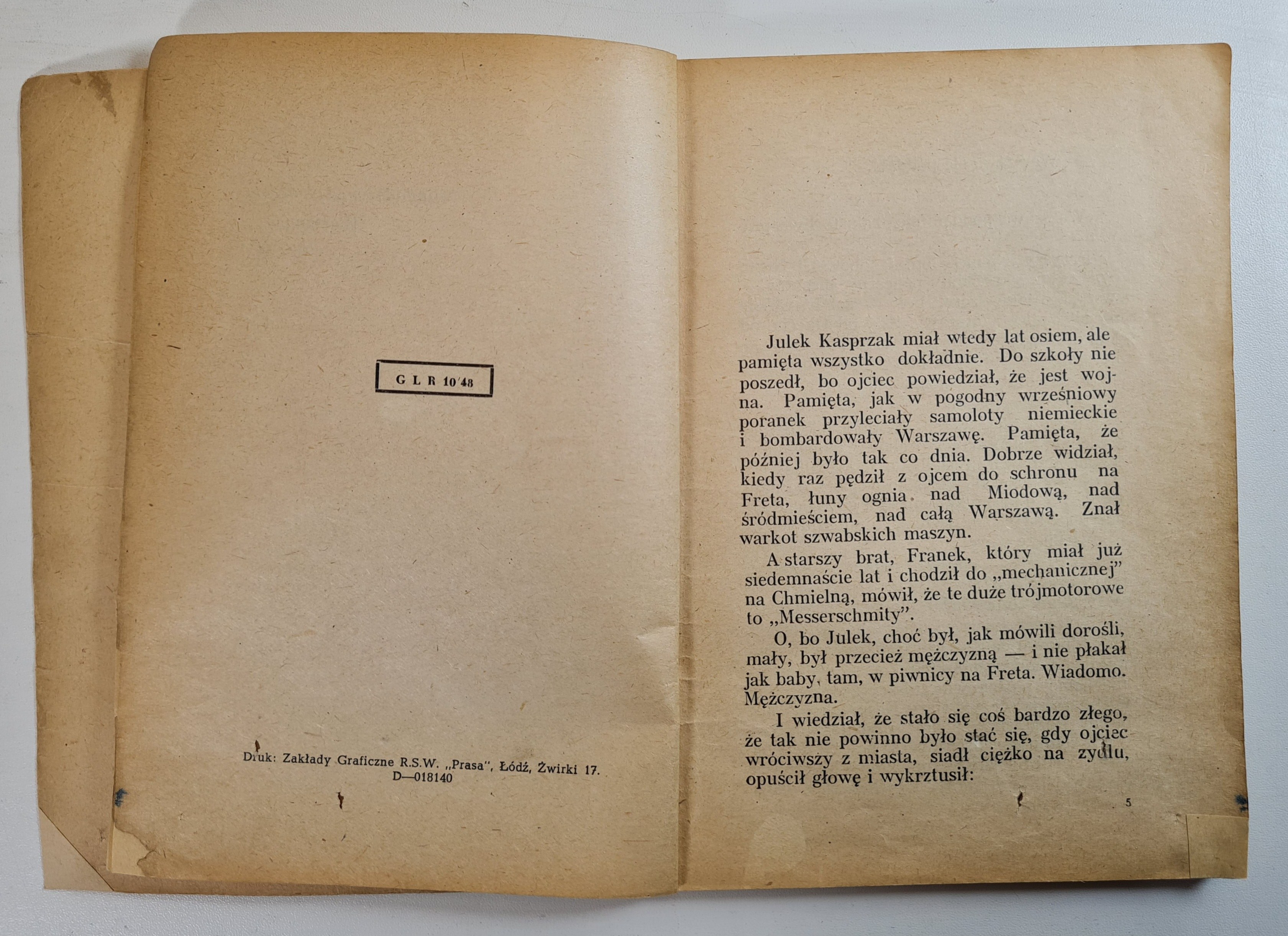 G L R 10/48

Druk: Zakłady Graficzne R.S.W. „Prasa", Łódź, Żwirki 17.
D—018140

Julek Kasprzak miał wtedy lat osiem, ale pamięta wszystko dokładnie. Do szkoły nie poszedł, bo ojciec powiedział, że jest wojna. Pamięta, jak w pogodny wrześniowy poranek przyleciały samoloty niemieckie i bombardowały Warszawę. Pamięta, że później było tak co dnia. Dobrze widział, kiedy raz pędził z ojcem do schronu na Freta, łuny ognia nad Miodową, nad śródmieściem, nad całą Warszawą. Znał warkot szwabskich maszyn.

A starszy brat, Franek, który miał już siedemnaście lat i chodził do „mechanicznej" na Chmielną, mówił, że te duże trójmotorowe to „Messerschmity".

O, bo Julek, choć był, jak mówili dorośli, mały, był przecież mężczyzną — i nie płakał jak baby, tam, w piwnicy na Freta. Wiadomo. Mężczyzna.

I wiedział, że stało się coś bardzo złego, że tak nie powinno było stać się, gdy ojciec wróciwszy z miasta, siadł ciężko na zydlu, opuścił głowę i wykrztusił:

5